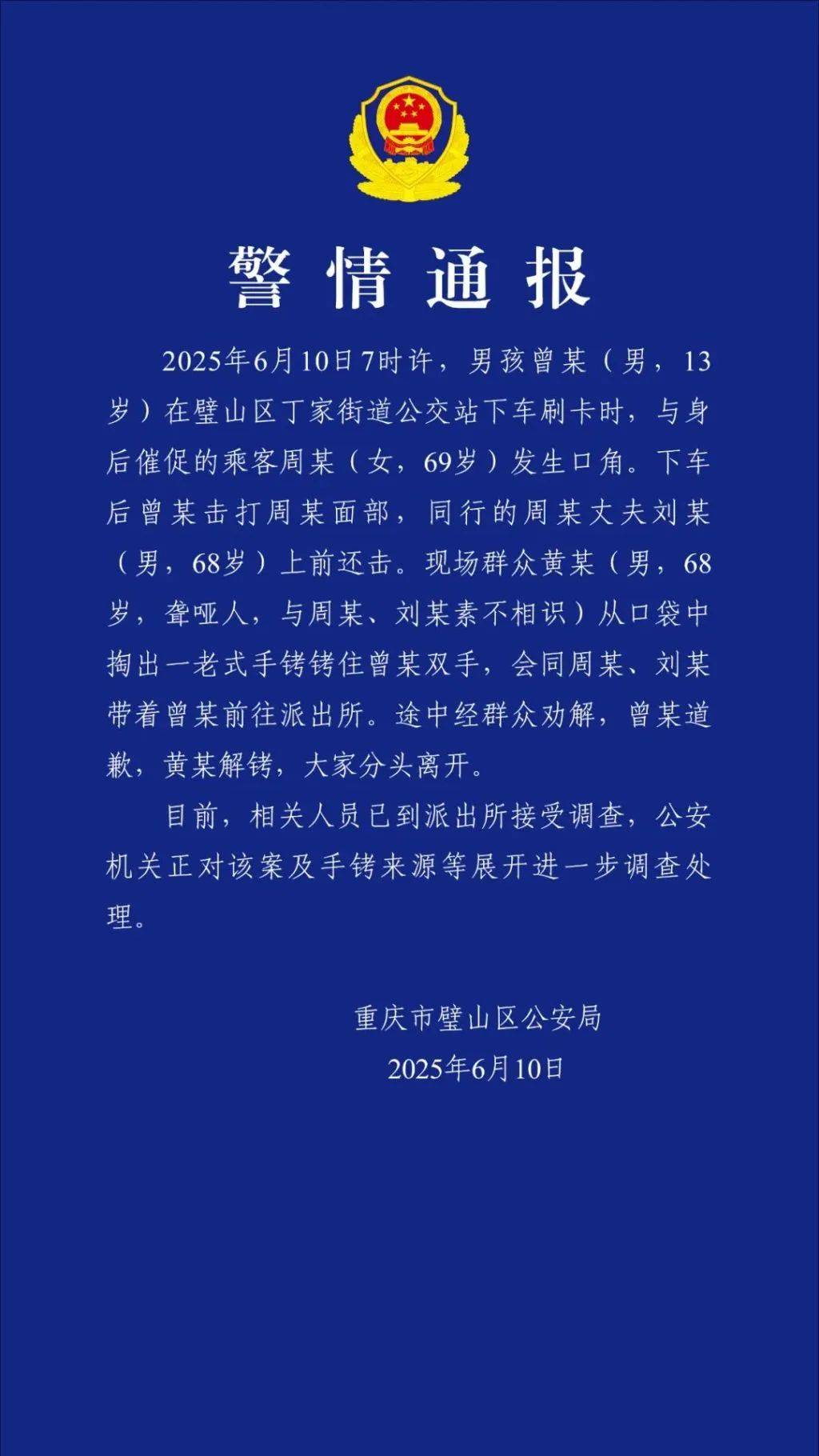 警情通报

2025年6月10日7时许，男孩曾某（男，13岁）在璧山区丁家街道公交站下车刷卡时，与身后催促的乘客周某（女，69岁）发生口角。下车后曾某击打周某面部，同行的周某丈夫刘某（男，68岁）上前还击。现场群众黄某（男，68岁，聋哑人，与周某、刘某素不相识）从口袋中掏出一老式手铐铐住曾某双手，会同周某、刘某带着曾某前往派出所。途中经群众劝解，曾某道歉，黄某解铐，大家分头离开。

目前，相关人员已到派出所接受调查，公安机关正对该案及手铐来源等展开进一步调查处理。

重庆市璧山区公安局
2025年6月10日